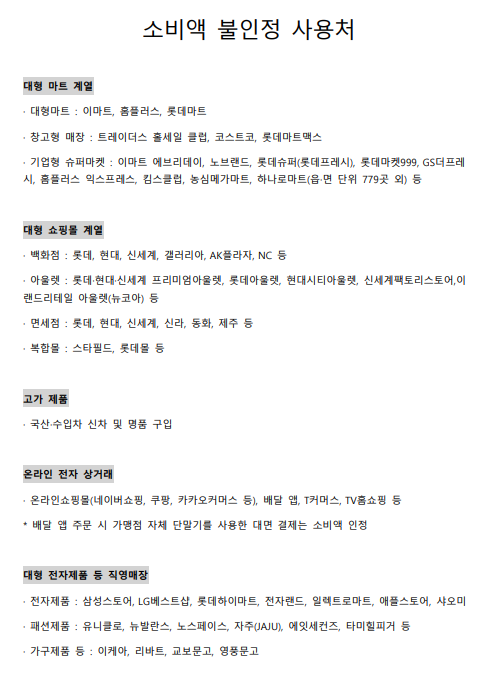 소비액 불인정 사용처

대형 마트 계열

· 대형마트 : 이마트, 홈플러스, 롯데마트

· 창고형 매장 : 트레이더스 홀세일 클럽, 코스트코, 롯데마트맥스

· 기업형 슈퍼마켓 : 이마트 에브리데이, 노브랜드, 롯데슈퍼(롯데프레시), 롯데마켓999, GS더프레시, 홈플러스 익스프레스, 킴스클럽, 농심메가마트, 하나로마트(읍·면 단위 779곳 외) 등

대형 쇼핑몰 계열

· 백화점 : 롯데, 현대, 신세계, 갤러리아, AK플라자, NC 등

· 아울렛 : 롯데·현대·신세계 프리미엄아울렛, 롯데아울렛, 현대시티아울렛, 신세계팩토리스토어,이랜드리테일 아울렛(뉴코아) 등

· 면세점 : 롯데, 현대, 신세계, 신라, 동화, 제주 등

· 복합몰 : 스타필드, 롯데몰 등

고가 제품

· 국산·수입차 신차 및 명품 구입

온라인 전자 상거래

· 온라인쇼핑몰(네이버쇼핑, 쿠팡, 카카오커머스 등), 배달 앱, T커머스, TV홈쇼핑 등

* 배달 앱 주문 시 가맹점 자체 단말기를 사용한 대면 결제는 소비액 인정

대형 전자제품 등 직영매장

· 전자제품 : 삼성스토어, LG베스트샵, 롯데하이마트, 전자랜드, 일렉트로마트, 애플스토어, 샤오미

· 패션제품 : 유니클로, 뉴발란스, 노스페이스, 자주(JAJU), 에잇세컨즈, 타미힐피거 등

· 가구제품 등 : 이케아, 리바트, 교보문고, 영풍문고